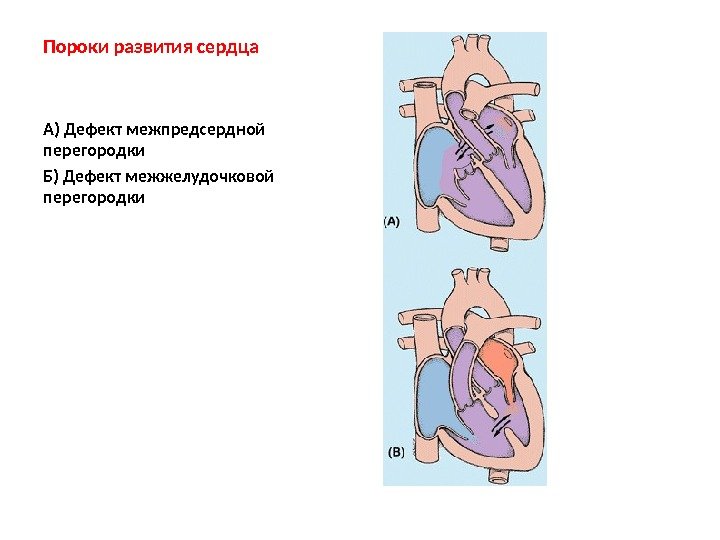 Пороки развития сердца

А) Дефект межпредсердной перегородки

Б) Дефект межжелудочковой перегородки

(A)

(B)